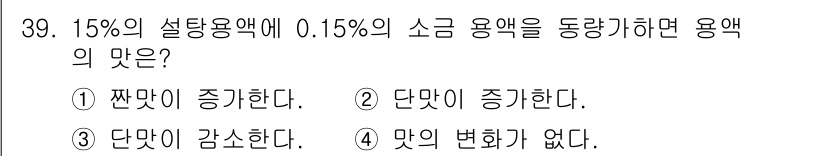 39. 15%의 설탕용액에 0.15%의 소금 용액을 동량가하면 용액의 맛은?

① 짠맛이 증가한다. ② 단맛이 증가한다.

③ 단맛이 감소한다. ④ 맛의 변화가 없다.